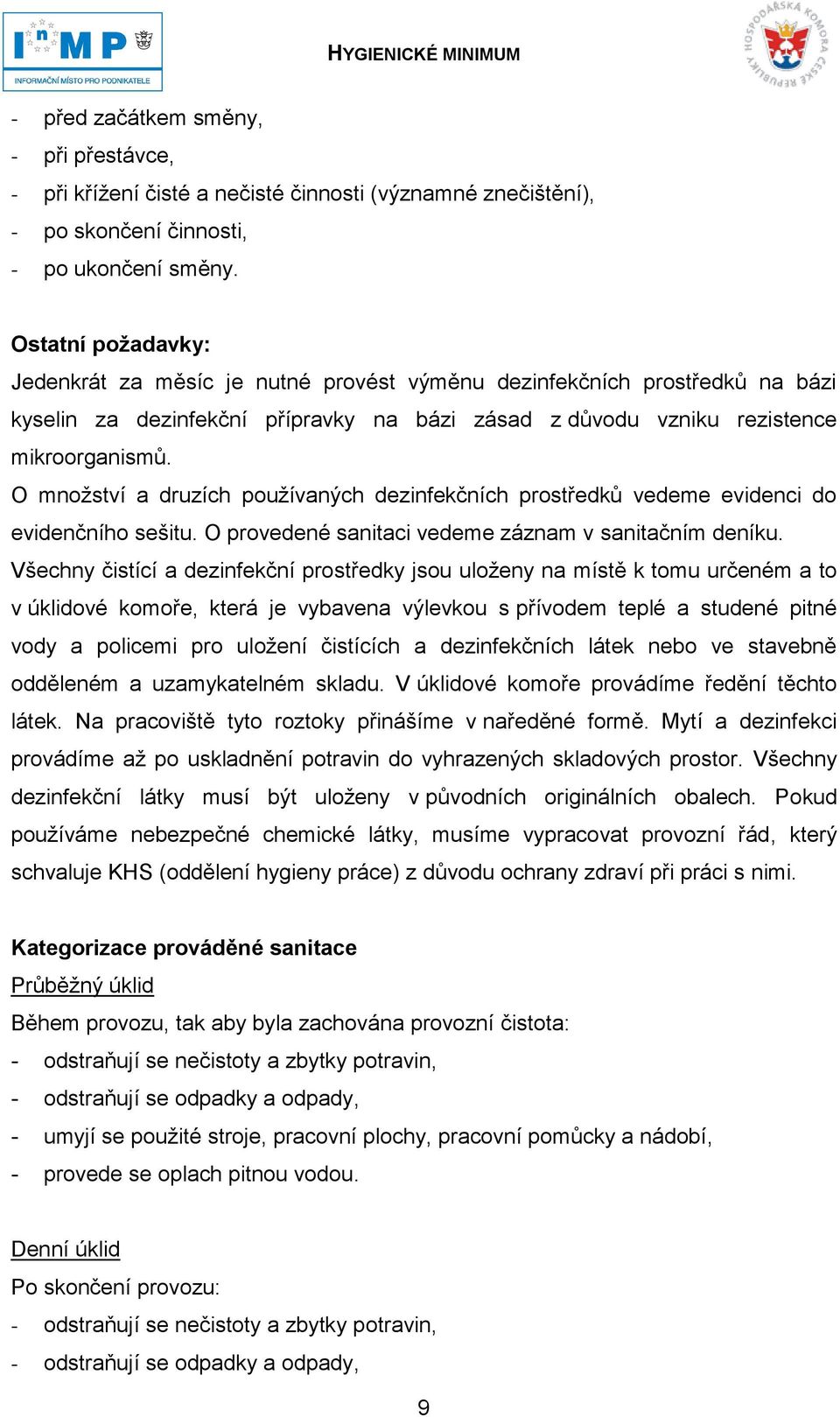 InMP
INFORMAČNÍ MÍSTO PRO PODNIKATELE

HYGIENICKÉ MINIMUM

HOSPODÁŘSKÁ KOMORA ČESKÉ REPUBLIKY

- před začátkem směny,
- při přestávce,
- při křížení čisté a nečisté činnosti (významné znečištění),
- po skončení činnosti,
- po ukončení směny.

Ostatní požadavky:
Jedenkrát za měsíc je nutné provést výměnu dezinfekčních prostředků na bázi kyselin za dezinfekční přípravky na bázi zásad z důvodu vzniku rezistence mikroorganismů.
O množství a druzích používaných dezinfekčních prostředků vedeme evidenci do evidenčního sešitu. O provedené sanitaci vedeme záznam v sanitačním deníku.
Všechny čistící a dezinfekční prostředky jsou uloženy na místě k tomu určeném a to v úklidové komoře, která je vybavena výlevkou s přívodem teplé a studené pitné vody a policemi pro uložení čistících a dezinfekčních látek nebo ve stavebně odděleném a uzamykatelném skladu. V úklidové komoře provádíme ředění těchto látek. Na pracoviště tyto roztoky přinášíme v naředěné formě. Mytí a dezinfekci provádíme až po uskladnění potravin do vyhrazených skladových prostor. Všechny dezinfekční látky musí být uloženy v původních originálních obalech. Pokud používáme nebezpečné chemické látky, musíme vypracovat provozní řád, který schvaluje KHS (oddělení hygieny práce) z důvodu ochrany zdraví při práci s nimi.

Kategorizace prováděné sanitace
Průběžný úklid
Během provozu, tak aby byla zachována provozní čistota:
- odstraňují se nečistoty a zbytky potravin,
- odstraňují se odpadky a odpady,
- umyjí se použité stroje, pracovní plochy, pracovní pomůcky a nádobí,
- provede se oplach pitnou vodou.

Denní úklid
Po skončení provozu:
- odstraňují se nečistoty a zbytky potravin,
- odstraňují se odpadky a odpady,

9